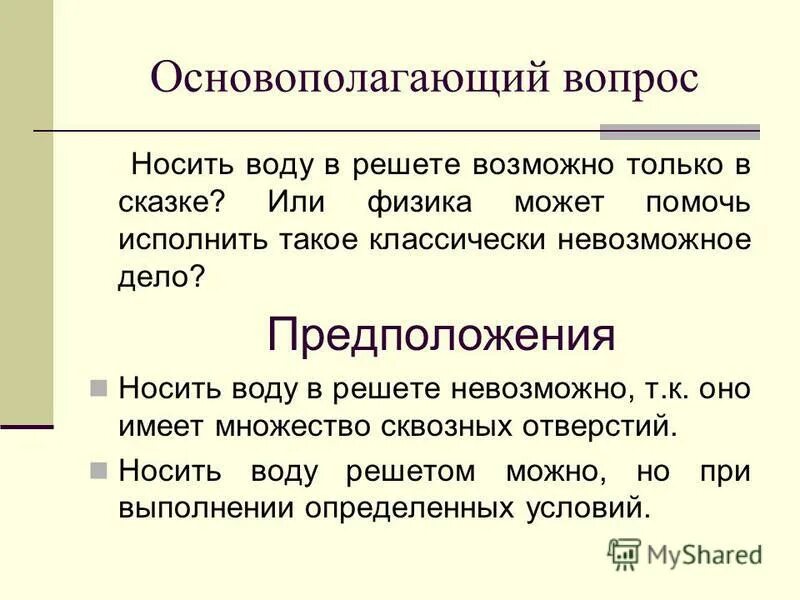 Основополагающий вопрос

Носить воду в решете возможно только в сказке? Или физика может помочь исполнить такое классически невозможное дело?

Предположения

Носить воду в решете невозможно, т.к. оно имеет множество сквозных отверстий.

Носить воду решетом можно, но при выполнении определенных условий.

MyShared